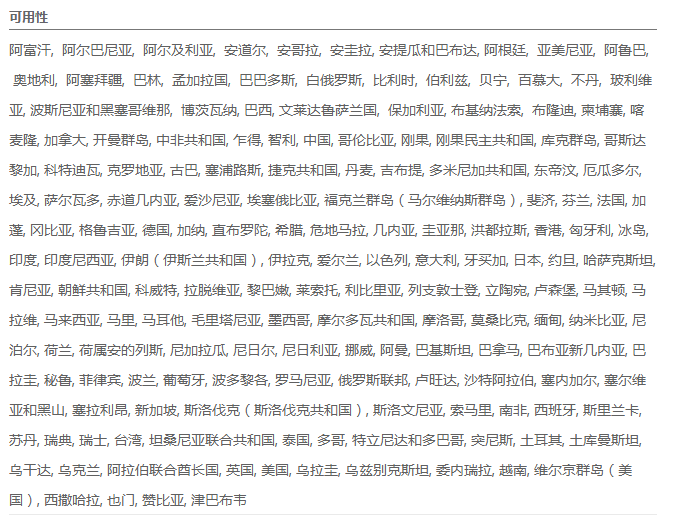 可用性

阿富汗, 阿尔巴尼亚, 阿尔及利亚, 安道尔, 安哥拉, 安圭拉, 安提瓜和巴布达, 阿根廷, 亚美尼亚, 阿鲁巴, 奥地利, 阿塞拜疆, 巴林, 孟加拉国, 巴巴多斯, 白俄罗斯, 比利时, 伯利兹, 贝宁, 百慕大, 不丹, 玻利维亚, 波斯尼亚和黑塞哥维那, 博茨瓦纳, 巴西, 文莱达鲁萨兰国, 保加利亚, 布基纳法索, 布隆迪, 柬埔寨, 喀麦隆, 加拿大, 开曼群岛, 中非共和国, 乍得, 智利, 中国, 哥伦比亚, 刚果, 刚果民主共和国, 库克群岛, 哥斯达黎加, 科特迪瓦, 克罗地亚, 古巴, 塞浦路斯, 捷克共和国, 丹麦, 吉布提, 多米尼加共和国, 东帝汶, 厄瓜多尔, 埃及, 萨尔瓦多, 赤道几内亚, 爱沙尼亚, 埃塞俄比亚, 福克兰群岛（马尔维纳斯群岛）, 斐济, 芬兰, 法国, 加蓬, 冈比亚, 格鲁吉亚, 德国, 加纳, 直布罗陀, 希腊, 危地马拉, 几内亚, 圭亚那, 洪都拉斯, 香港, 匈牙利, 冰岛, 印度, 印度尼西亚, 伊朗（伊斯兰共和国）, 伊拉克, 爱尔兰, 以色列, 意大利, 牙买加, 日本, 约旦, 哈萨克斯坦, 肯尼亚, 朝鲜共和国, 科威特, 拉脱维亚, 黎巴嫩, 莱索托, 利比里亚, 列支敦士登, 立陶宛, 卢森堡, 马其顿, 马拉维, 马来西亚, 马里, 马耳他, 毛里塔尼亚, 墨西哥, 摩尔多瓦共和国, 摩洛哥, 莫桑比克, 缅甸, 纳米比亚, 尼泊尔, 荷兰, 荷属安的列斯, 尼加拉瓜, 尼日尔, 尼日利亚, 挪威, 阿曼, 巴基斯坦, 巴拿马, 巴布亚新几内亚, 巴拉圭, 秘鲁, 菲律宾, 波兰, 葡萄牙, 波多黎各, 罗马尼亚, 俄罗斯联邦, 卢旺达, 沙特阿拉伯, 塞内加尔, 塞尔维亚和黑山, 塞拉利昂, 新加坡, 斯洛伐克（斯洛伐克共和国）, 斯洛文尼亚, 索马里, 南非, 西班牙, 斯里兰卡, 苏丹, 瑞典, 瑞士, 台湾, 坦桑尼亚联合共和国, 泰国, 多哥, 特立尼达和多巴哥, 突尼斯, 土耳其, 土库曼斯坦, 乌干达, 乌克兰, 阿拉伯联合酋长国, 英国, 美国, 乌拉圭, 乌兹别克斯坦, 委内瑞拉, 越南, 维尔京群岛（美国）, 西撒哈拉, 也门, 赞比亚, 津巴布韦